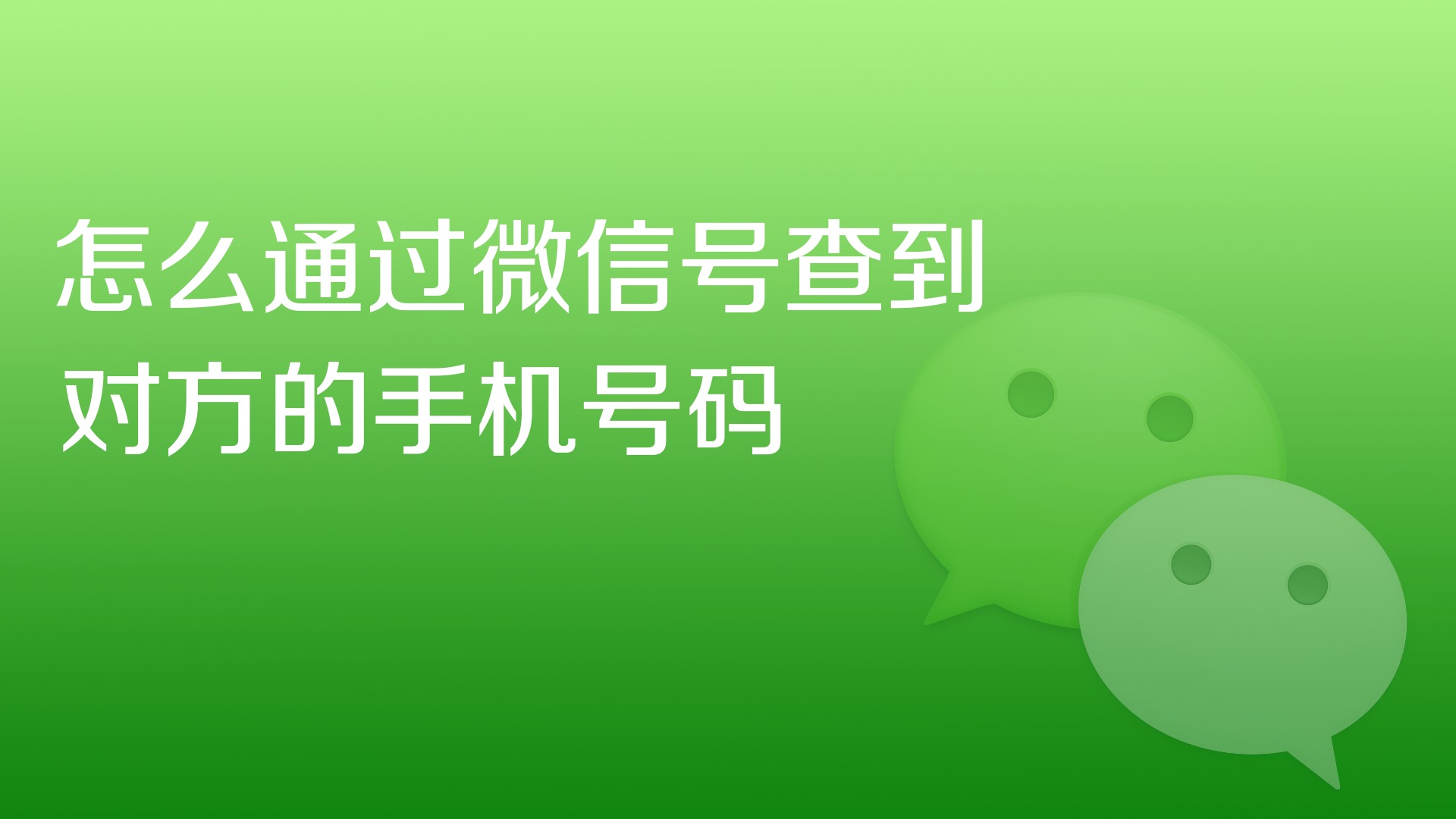 怎么通过微信号查到对方的手机号码